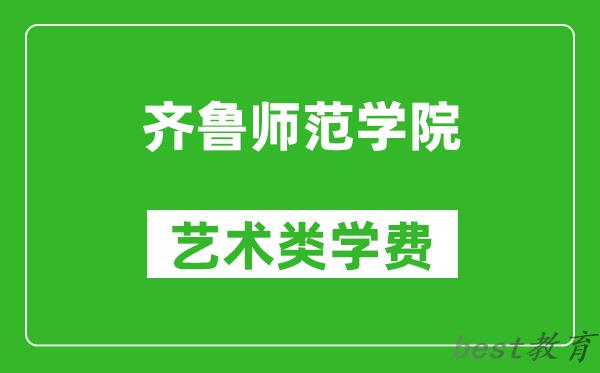 齐鲁师范学院

艺术类学费

best教育